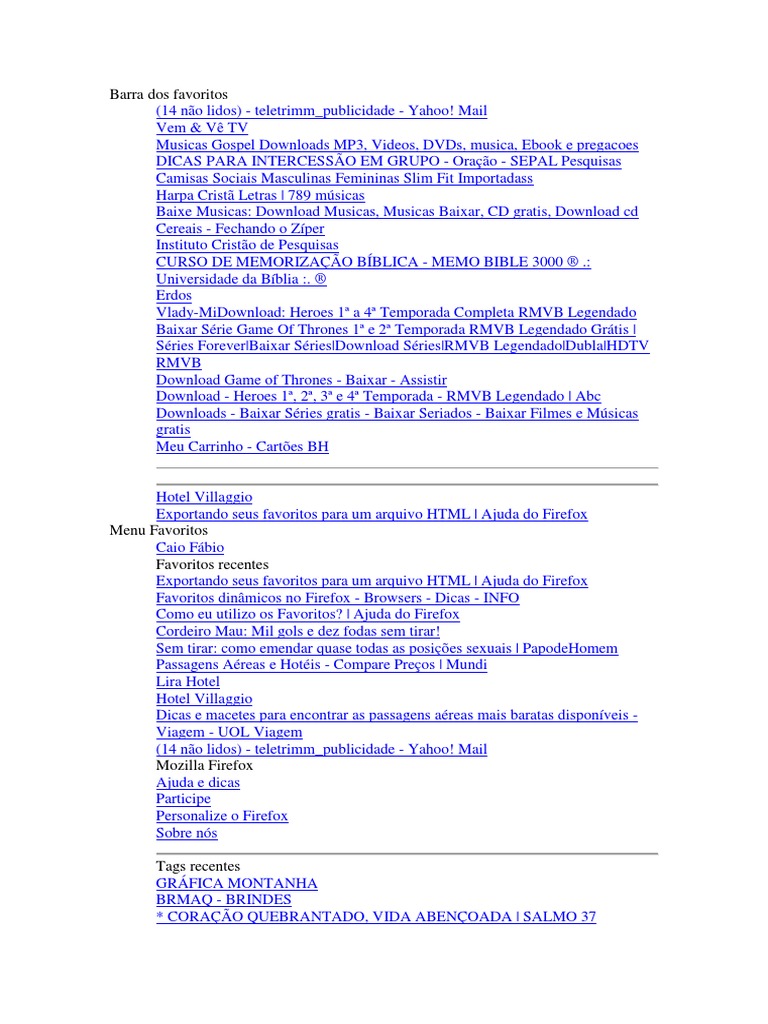 Barra dos favoritos
(14 não lidos) - teletrimm_publicidade - Yahoo! Mail
Vem & Vê TV
Musicas Gospel Downloads MP3, Videos, DVDs, musica, Ebook e pregacoes
DICAS PARA INTERCESSÃO EM GRUPO - Oração - SEPAL Pesquisas
Camisas Sociais Masculinas Femininas Slim Fit Importadass
Harpa Cristã Letras | 789 músicas
Baixe Musicas: Download Musicas, Musicas Baixar, CD gratis, Download cd
Cereais - Fechando o Zíper
Instituto Cristão de Pesquisas
CURSO DE MEMORIZAÇÃO BÍBLICA - MEMO BIBLE 3000 ® .: Universidade da Bíblia :. ®
Erdos
Vlady-MiDownload: Heroes 1ª a 4ª Temporada Completa RMVB Legendado
Baixar Série Game Of Thrones 1ª e 2ª Temporada RMVB Legendado Grátis | Séries Forever|Baixar Séries|Download Séries|RMVB Legendado|Dubla|HDTV RMVB
Download Game of Thrones - Baixar - Assistir
Download - Heroes 1ª, 2ª, 3ª e 4ª Temporada - RMVB Legendado | Abc
Downloads - Baixar Séries gratis - Baixar Seriados - Baixar Filmes e Músicas gratis
Meu Carrinho - Cartões BH

Hotel Villaggio
Exportando seus favoritos para um arquivo HTML | Ajuda do Firefox
Menu Favoritos
Caio Fábio
Favoritos recentes
Exportando seus favoritos para um arquivo HTML | Ajuda do Firefox
Favoritos dinâmicos no Firefox - Browsers - Dicas - INFO
Como eu utilizo os Favoritos? | Ajuda do Firefox
Cordeiro Mau: Mil gols e dez fodas sem tirar!
Sem tirar: como emendar quase todas as posições sexuais | PapodeHomem
Passagens Aéreas e Hotéis - Compare Preços | Mundi
Lira Hotel
Hotel Villaggio
Dicas e macetes para encontrar as passagens aéreas mais baratas disponíveis - Viagem - UOL Viagem
(14 não lidos) - teletrimm_publicidade - Yahoo! Mail
Mozilla Firefox
Ajuda e dicas
Participe
Personalize o Firefox
Sobre nós

Tags recentes
GRÁFICA MONTANHA
BRMAQ - BRINDES
* CORAÇÃO QUEBRANTADO, VIDA ABENÇOADA | SALMO 37